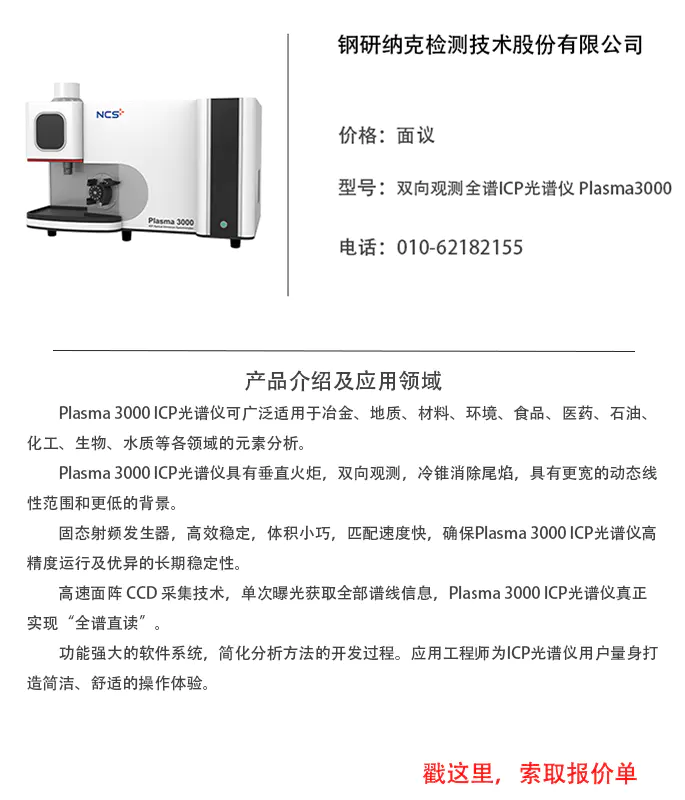 NCS

Plasma 3000

钢研纳克检测技术股份有限公司

价格：面议

型号：双向观测全谱ICP光谱仪 Plasma3000

电话：010-62182155

产品介绍及应用领域

Plasma 3000 ICP光谱仪可广泛适用于冶金、地质、材料、环境、食品、医药、石油、化工、生物、水质等各领域的元素分析。

Plasma 3000 ICP光谱仪具有垂直火炬，双向观测，冷锥消除尾焰，具有更宽的动态线性范围和更低的背景。

固态射频发生器，高效稳定，体积小巧，匹配速度快，确保Plasma 3000 ICP光谱仪高精度运行及优异的长期稳定性。

高速面阵 CCD 采集技术，单次曝光获取全部谱线信息，Plasma 3000 ICP光谱仪真正实现“全谱直读”。

功能强大的软件系统，简化分析方法的开发过程。应用工程师为ICP光谱仪用户量身打造简洁、舒适的操作体验。

戳这里，索取报价单